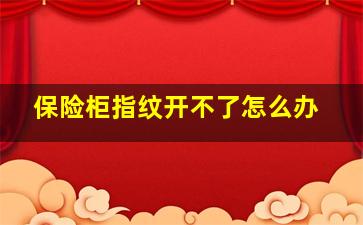 保险柜指纹开不了怎么办